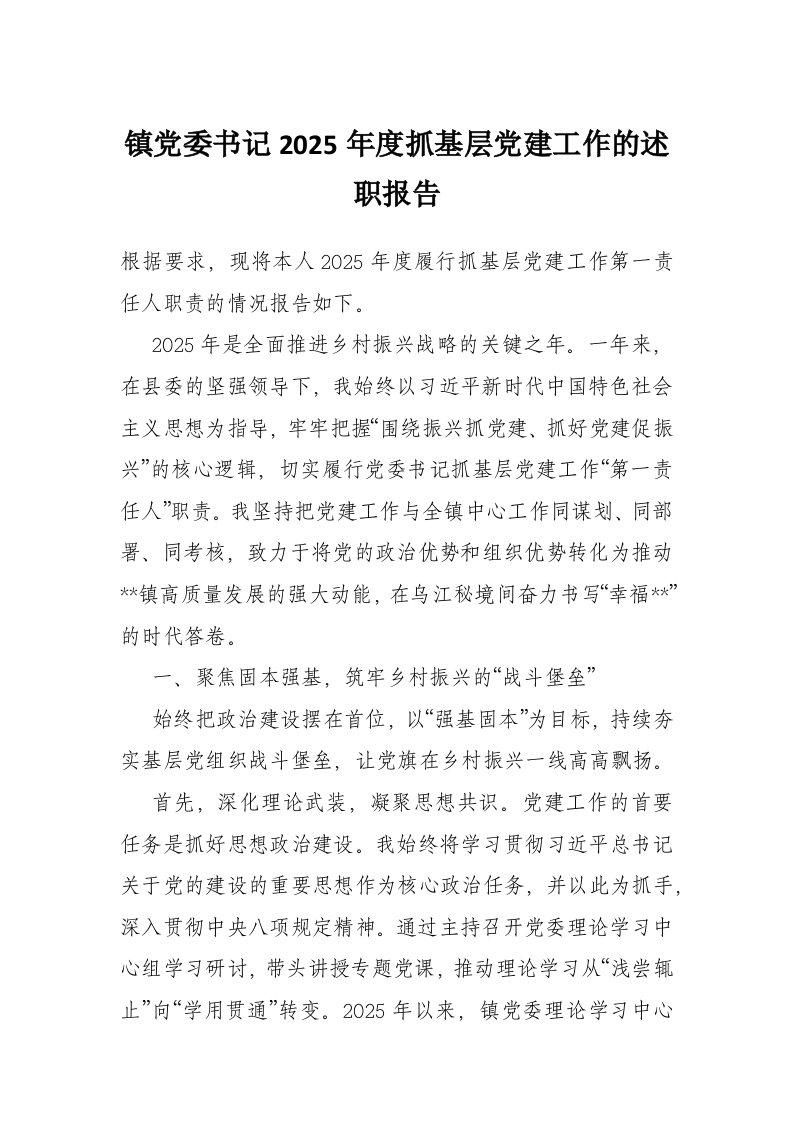 镇党委书记 2025 年度抓基层党建工作的述职报告

根据要求，现将本人 2025 年度履行抓基层党建工作第一责任人职责的情况报告如下。

2025 年是全面推进乡村振兴战略的关键之年。一年来，在县委的坚强领导下，我始终以习近平新时代中国特色社会主义思想为指导，牢牢把握“围绕振兴抓党建、抓好党建促振兴”的核心逻辑，切实履行党委书记抓基层党建工作“第一责任人”职责。我坚持把党建工作与全镇中心工作同谋划、同部署、同考核，致力于将党的政治优势和组织优势转化为推动**镇高质量发展的强大动能，在乌江秘境间奋力书写“幸福**”的时代答卷。

一、聚焦固本强基，筑牢乡村振兴的“战斗堡垒”

始终把政治建设摆在首位，以“强基固本”为目标，持续夯实基层党组织战斗堡垒，让党旗在乡村振兴一线高高飘扬。

首先，深化理论武装，凝聚思想共识。党建工作的首要任务是抓好思想政治建设。我始终将学习贯彻习近平总书记关于党的建设的重要思想作为核心政治任务，并以此为抓手，深入贯彻中央八项规定精神。通过主持召开党委理论学习中心组学习研讨，带头讲授专题党课，推动理论学习从“浅尝辄止”向“学用贯通”转变。2025 年以来，镇党委理论学习中心